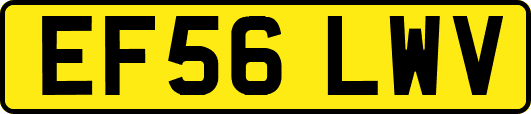 EF56 LWV